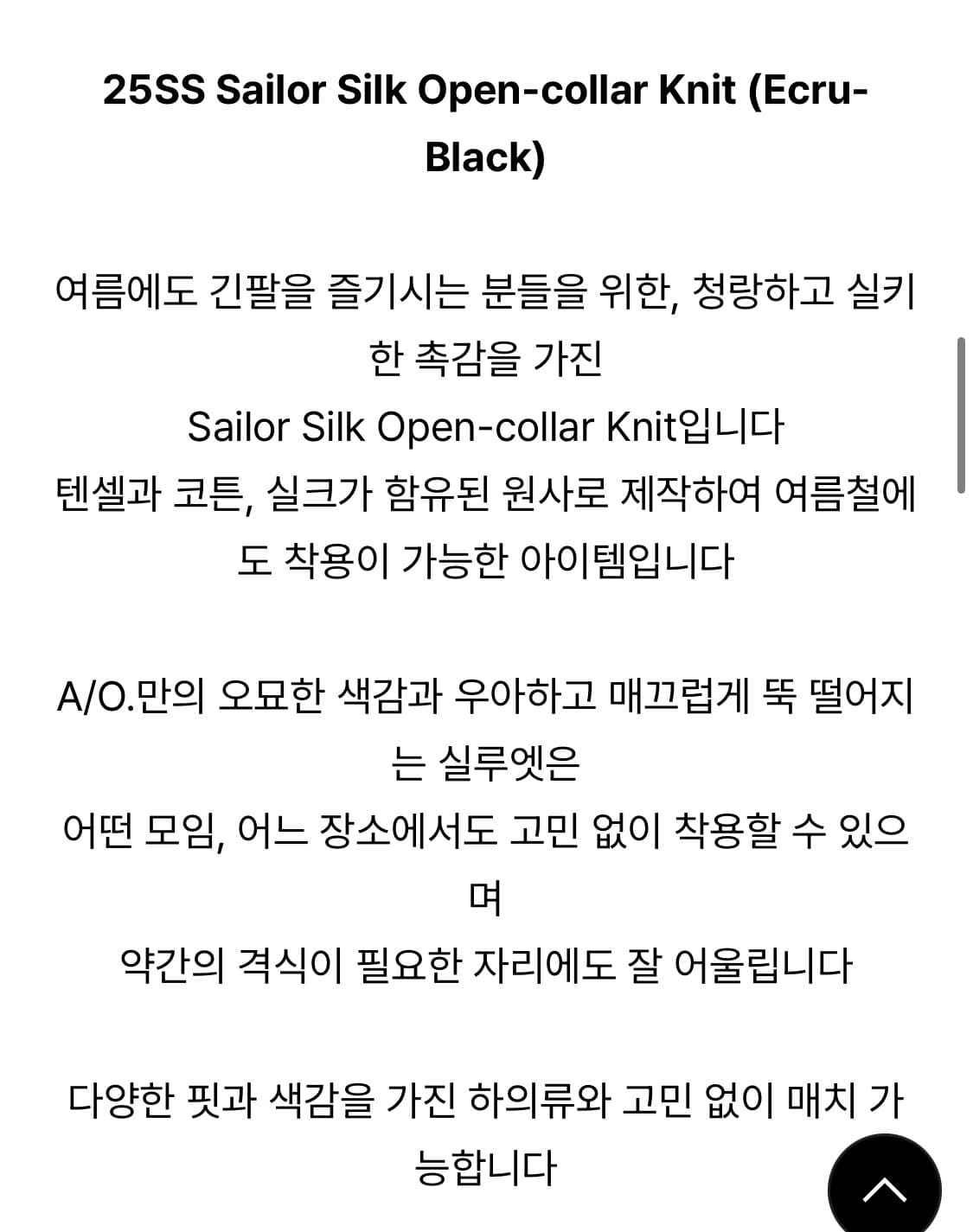 25SS Sailor Silk Open-collar Knit (Ecru-Black)

여름에도 긴팔을 즐기시는 분들을 위한, 청량하고 실키한 촉감을 가진
Sailor Silk Open-collar Knit입니다
텐셀과 코튼, 실크가 함유된 원사로 제작하여 여름철에도 착용이 가능한 아이템입니다

A/O.만의 오묘한 색감과 우아하고 매끄럽게 뚝 떨어지는 실루엣은
어떤 모임, 어느 장소에서도 고민 없이 착용할 수 있으며
약간의 격식이 필요한 자리에도 잘 어울립니다

다양한 핏과 색감을 가진 하의류와 고민 없이 매치 가능합니다